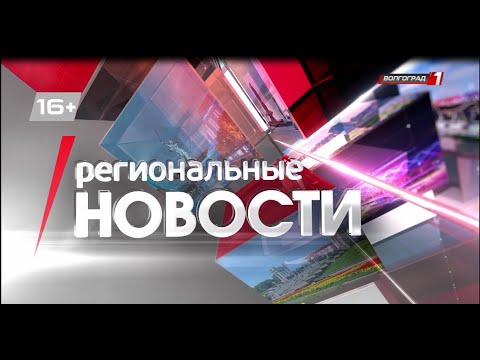 ВОЛГОГРАД 1

16+

региональные
НОВОСТИ